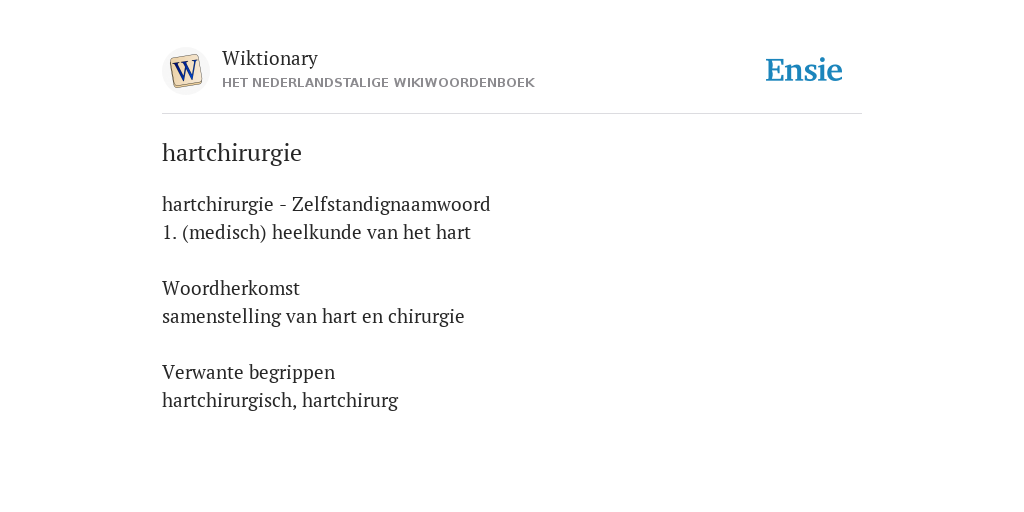 W

Wiktionary
HET NEDERLANDSTALIGE WIKIWOORDENBOEK

Ensie

hartchirurgie

hartchirurgie - Zelfstandignaamwoord
1. (medisch) heelkunde van het hart

Woordherkomst
samenstelling van hart en chirurgie

Verwante begrippen
hartchirurgisch, hartchirurg